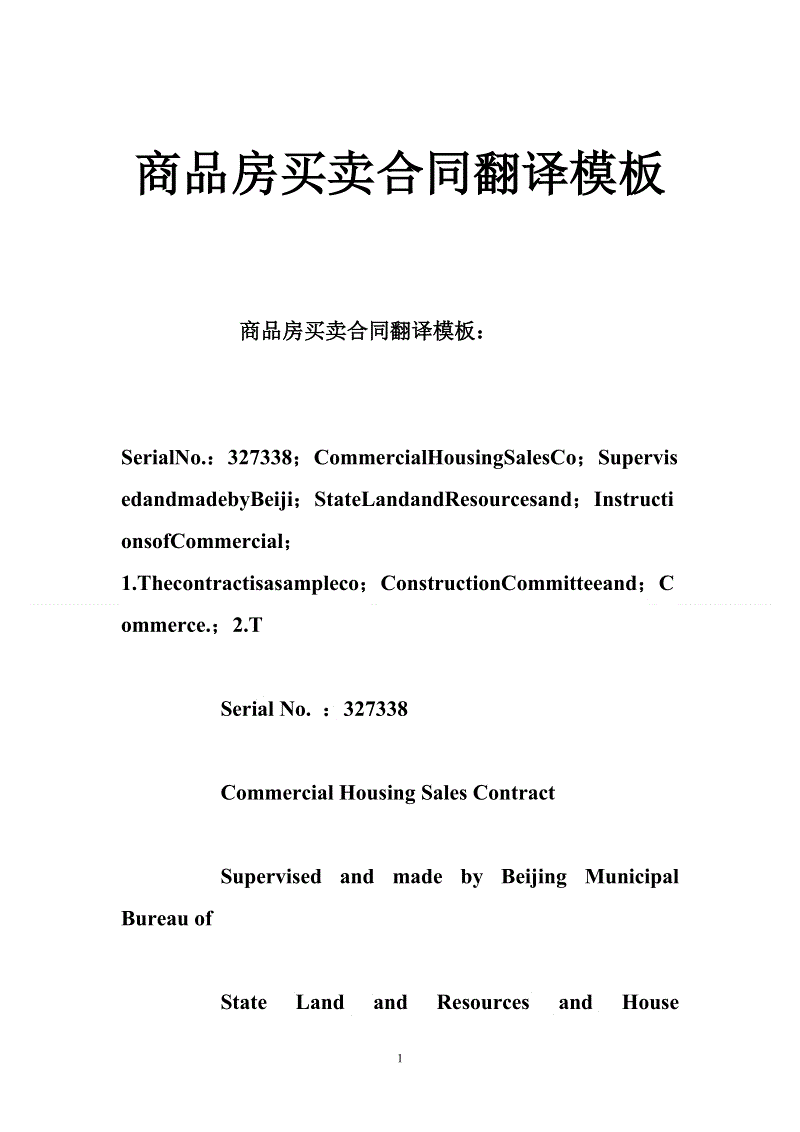 商品房买卖合同翻译模板

商品房买卖合同翻译模板：

SerialNo.：327338；CommercialHousingSalesCo；SupervisedandmadebyBeiji；StateLandandResourcesand；InstructionsofCommercial；
1.Thecontractisasampleco；ConstructionCommitteeand；Commerce.；2.T

Serial No. ：327338

Commercial Housing Sales Contract

Supervised and made by Beijing Municipal Bureau of

State Land and Resources and House

1